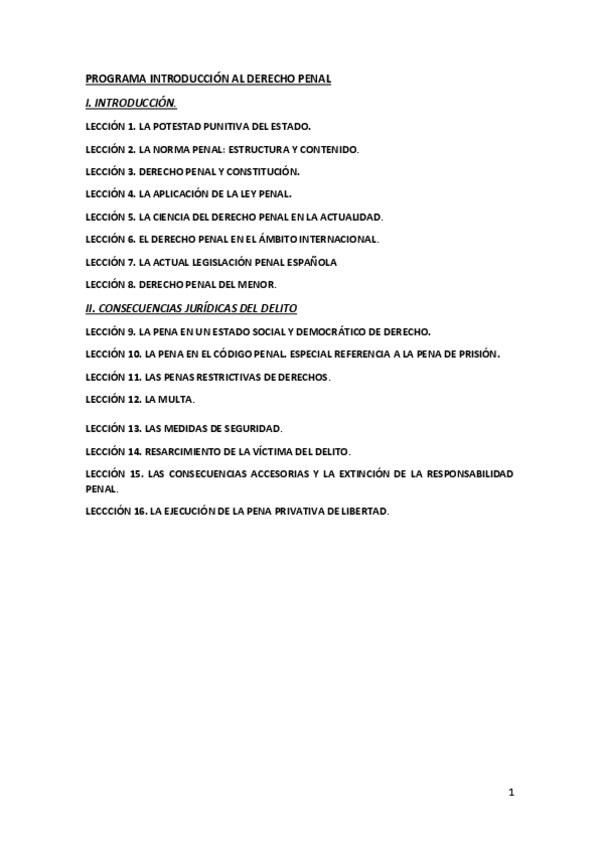 PROGRAMA INTRODUCCIÓN AL DERECHO PENAL

I. INTRODUCCIÓN.

LECCIÓN 1. LA POTESTAD PUNITIVA DEL ESTADO.

LECCIÓN 2. LA NORMA PENAL: ESTRUCTURA Y CONTENIDO.

LECCIÓN 3. DERECHO PENAL Y CONSTITUCIÓN.

LECCIÓN 4. LA APLICACIÓN DE LA LEY PENAL.

LECCIÓN 5. LA CIENCIA DEL DERECHO PENAL EN LA ACTUALIDAD.

LECCIÓN 6. EL DERECHO PENAL EN EL ÁMBITO INTERNACIONAL.

LECCIÓN 7. LA ACTUAL LEGISLACIÓN PENAL ESPAÑOLA

LECCIÓN 8. DERECHO PENAL DEL MENOR.

II. CONSECUENCIAS JURÍDICAS DEL DELITO

LECCIÓN 9. LA PENA EN UN ESTADO SOCIAL Y DEMOCRÁTICO DE DERECHO.

LECCIÓN 10. LA PENA EN EL CÓDIGO PENAL. ESPECIAL REFERENCIA A LA PENA DE PRISIÓN.

LECCIÓN 11. LAS PENAS RESTRICTIVAS DE DERECHOS.

LECCIÓN 12. LA MULTA.

LECCIÓN 13. LAS MEDIDAS DE SEGURIDAD.

LECCIÓN 14. RESARCIMIENTO DE LA VÍCTIMA DEL DELITO.

LECCIÓN 15. LAS CONSECUENCIAS ACCESORIAS Y LA EXTINCIÓN DE LA RESPONSABILIDAD PENAL.

LECCCIÓN 16. LA EJECUCIÓN DE LA PENA PRIVATIVA DE LIBERTAD.

1